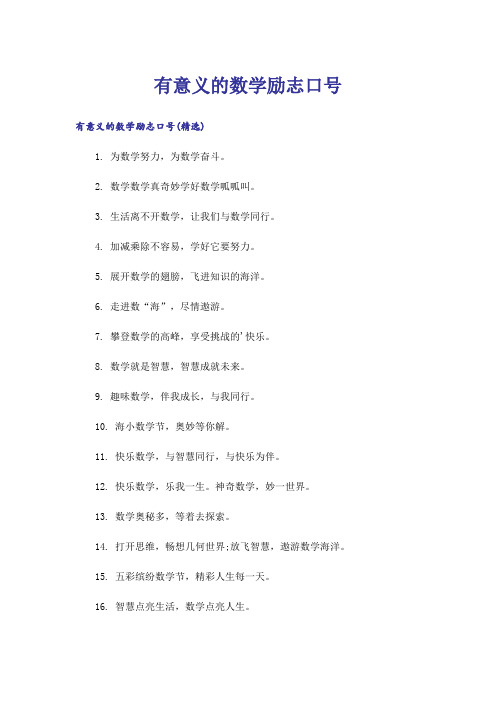 有意义的数学励志口号

有意义的数学励志口号(精选)

1. 为数学努力，为数学奋斗。

2. 数学数学真奇妙学好数学呱呱叫。

3. 生活离不开数学，让我们与数学同行。

4. 加减乘除不容易，学好它要努力。

5. 展开数学的翅膀，飞进知识的海洋。

6. 走进数“海”，尽情遨游。

7. 攀登数学的高峰，享受挑战的'快乐。

8. 数学就是智慧，智慧成就未来。

9. 趣味数学，伴我成长，与我同行。

10. 海小数学节，奥妙等你解。

11. 快乐数学，与智慧同行，与快乐为伴。

12. 快乐数学，乐我一生。神奇数学，妙一世界。

13. 数学奥秘多，等着去探索。

14. 打开思维，畅想几何世界;放飞智慧，遨游数学海洋。

15. 五彩缤纷数学节，精彩人生每一天。

16. 智慧点亮生活，数学点亮人生。